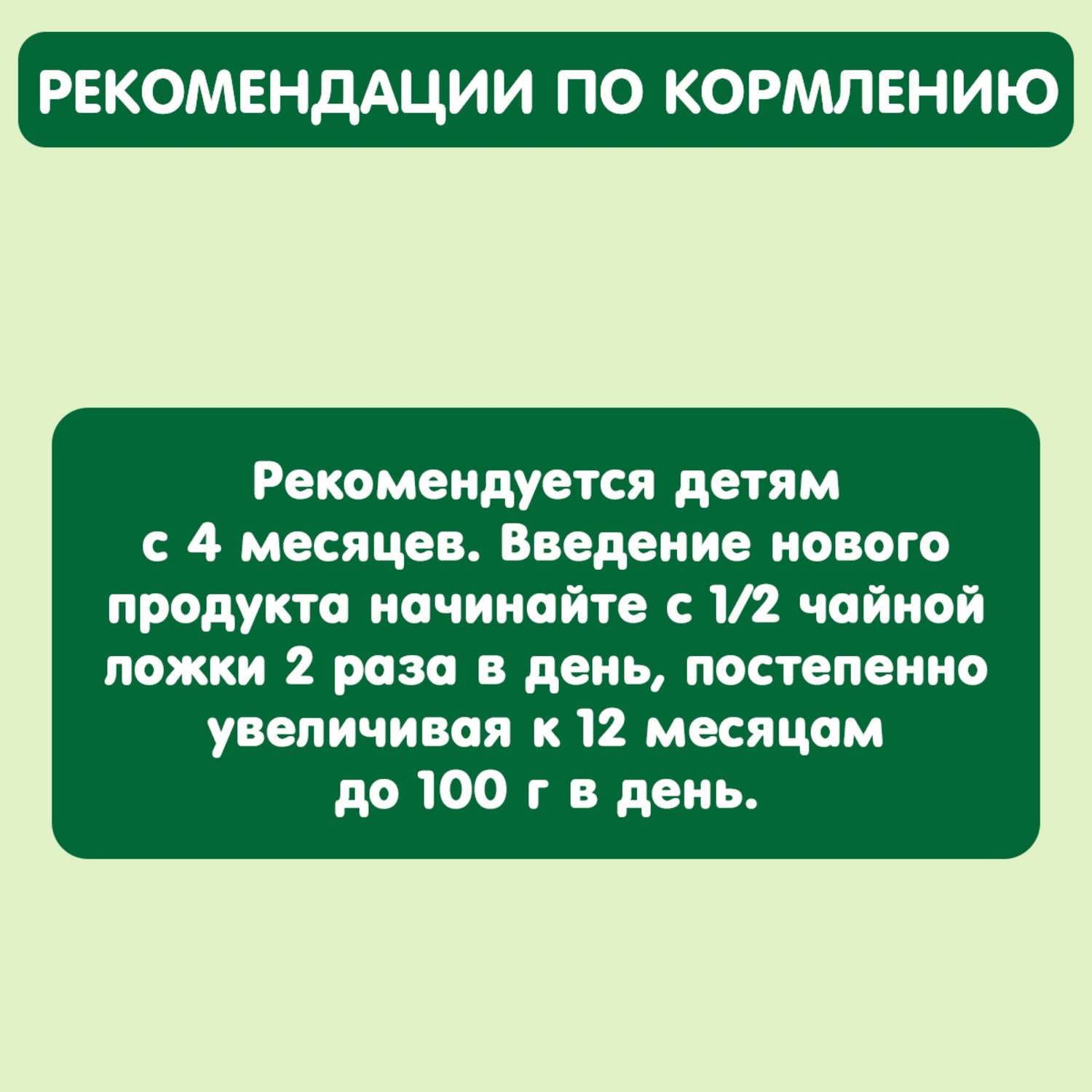 РЕКОМЕНДАЦИИ ПО КОРМЛЕНИЮ

Рекомендуется детям с 4 месяцев. Введение нового продукта начинайте с 1/2 чайной ложки 2 раза в день, постепенно увеличивая к 12 месяцам до 100 г в день.